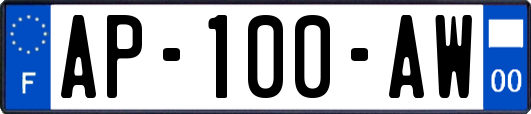 F
AP-100-AW
00